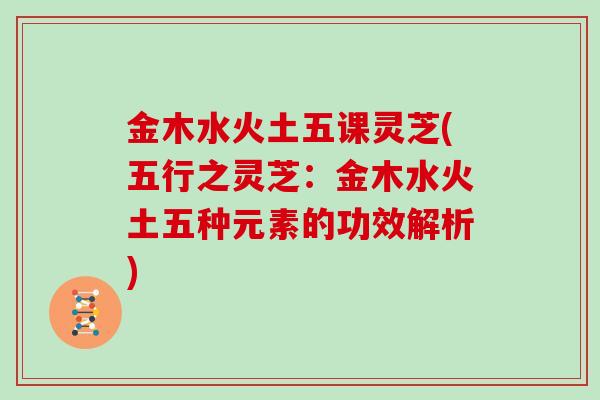 金木水火土五课灵芝(五行之灵芝：金木水火土五种元素的功效解析)